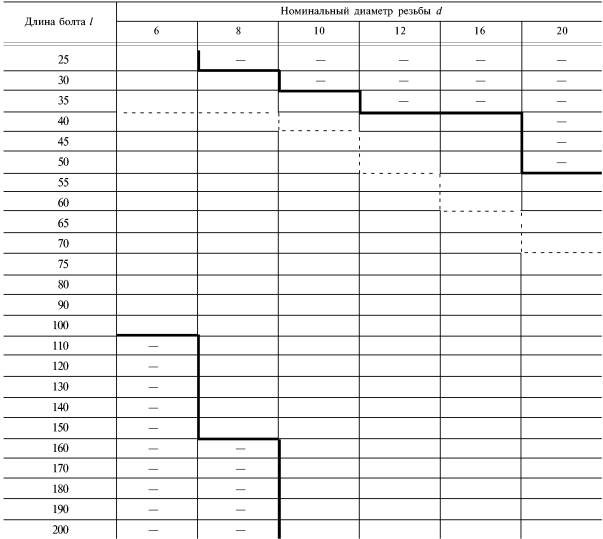 | Длина болта $l$ | Номинальный диаметр резьбы $d$ | | | | | |
|---|---|---|---|---|---|---|
| | 6 | 8 | 10 | 12 | 16 | 20 |
| 25 | | — | — | — | — | — |
| 30 | | | — | — | — | — |
| 35 | | | | — | — | — |
| 40 | | | | | | — |
| 45 | | | | | | — |
| 50 | | | | | | — |
| 55 | | | | | | |
| 60 | | | | | | |
| 65 | | | | | | |
| 70 | | | | | | |
| 75 | | | | | | |
| 80 | | | | | | |
| 90 | | | | | | |
| 100 | | | | | | |
| 110 | — | | | | | |
| 120 | — | | | | | |
| 130 | — | | | | | |
| 140 | — | | | | | |
| 150 | — | | | | | |
| 160 | — | — | | | | |
| 170 | — | — | | | | |
| 180 | — | — | | | | |
| 190 | — | — | | | | |
| 200 | — | — | | | | |